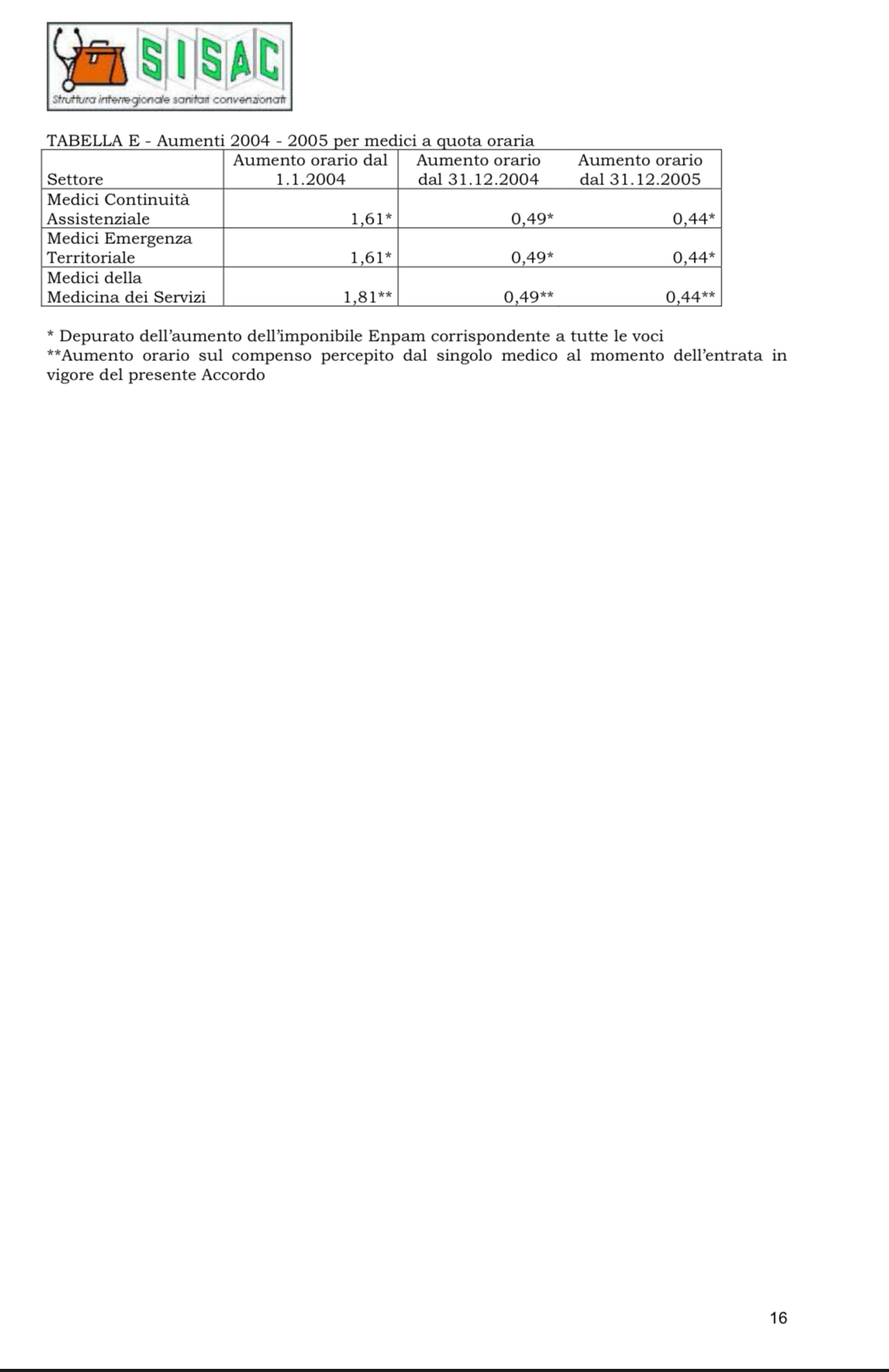 SISAC
Struttura interregionale sanitari convenzionati

TABELLA E - Aumenti 2004 - 2005 per medici a quota oraria

| Settore | Aumento orario dal 1.1.2004 | Aumento orario dal 31.12.2004 | Aumento orario dal 31.12.2005 |
|---|---|---|---|
| Medici Continuità Assistenziale | 1,61* | 0,49* | 0,44* |
| Medici Emergenza Territoriale | 1,61* | 0,49* | 0,44* |
| Medici della Medicina dei Servizi | 1,81** | 0,49** | 0,44** |

* Depurato dell'aumento dell'imponibile Enpam corrispondente a tutte le voci
**Aumento orario sul compenso percepito dal singolo medico al momento dell'entrata in vigore del presente Accordo

16